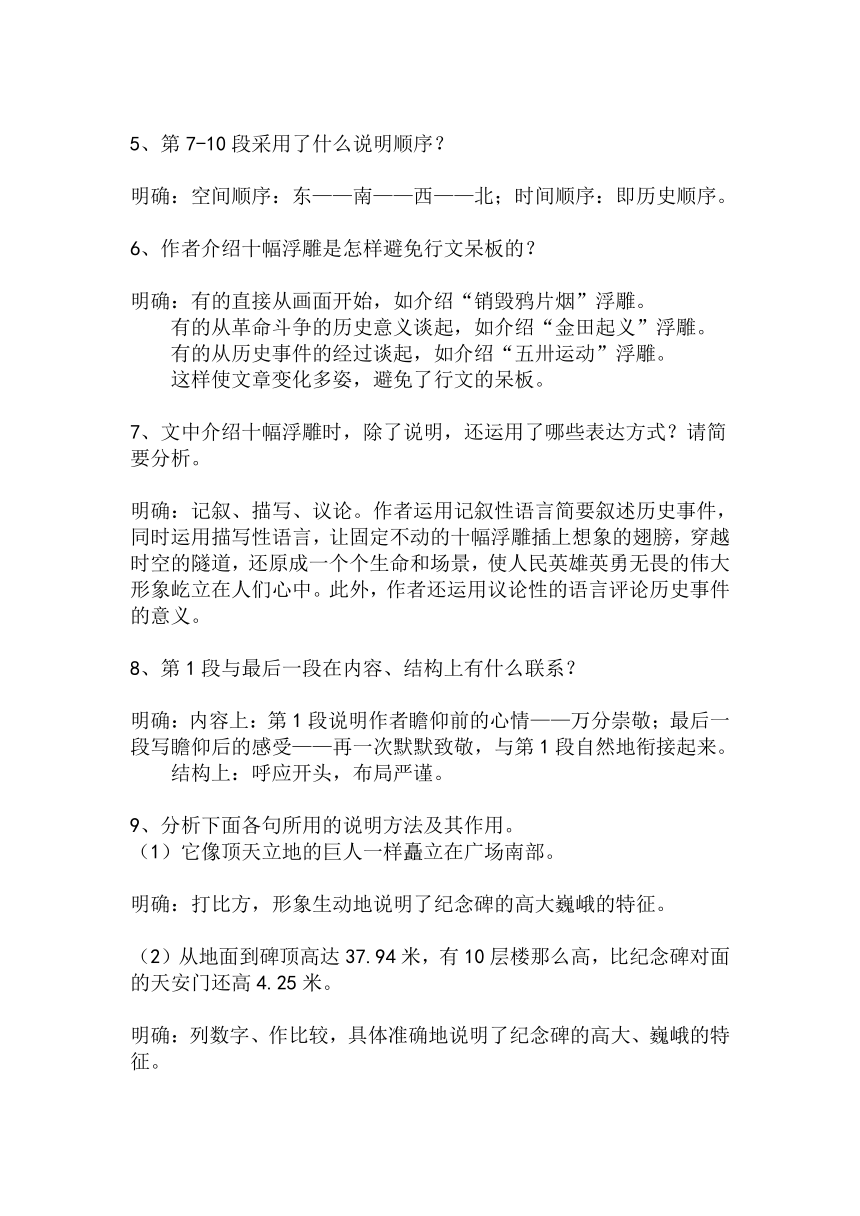 5、第 7-10 段采用了什么说明顺序？

明确：空间顺序：东——南——西——北；时间顺序：即历史顺序。

6、作者介绍十幅浮雕是怎样避免行文呆板的？

明确：有的直接从画面开始，如介绍“销毁鸦片烟”浮雕。
有的从革命斗争的历史意义谈起，如介绍“金田起义”浮雕。
有的从历史事件的经过谈起，如介绍“五卅运动”浮雕。
这样使文章变化多姿，避免了行文的呆板。

7、文中介绍十幅浮雕时，除了说明，还运用了哪些表达方式？请简要分析。

明确：记叙、描写、议论。作者运用记叙性语言简要叙述历史事件，同时运用描写性语言，让固定不动的十幅浮雕插上想象的翅膀，穿越时空的隧道，还原成一个个生命和场景，使人民英雄英勇无畏的伟大形象屹立在人们心中。此外，作者还运用议论性的语言评论历史事件的意义。

8、第 1 段与最后一段在内容、结构上有什么联系？

明确：内容上：第 1 段说明作者瞻仰前的心情——万分崇敬；最后一段写瞻仰后的感受——再一次默默致敬，与第 1 段自然地衔接起来。
结构上：呼应开头，布局严谨。

9、分析下面各句所用的说明方法及其作用。
（1）它像顶天立地的巨人一样矗立在广场南部。

明确：打比方，形象生动地说明了纪念碑的高大巍峨的特征。

（2）从地面到碑顶高达 37.94 米，有 10 层楼那么高，比纪念碑对面的天安门还高 4.25 米。

明确：列数字、作比较，具体准确地说明了纪念碑的高大、巍峨的特征。